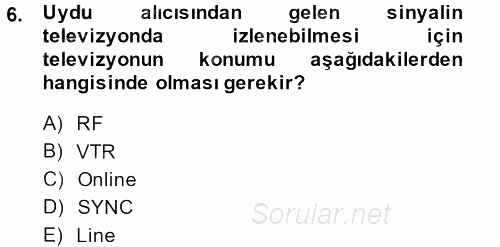 6. Uydu alıcısından gelen sinyalin televizyonda izlenebilmesi için televizyonun konumu aşağıdakilerden hangisinde olması gerekir?

A) RF
B) VTR
C) Online
D) SYNC
E) Line

Sorular.net